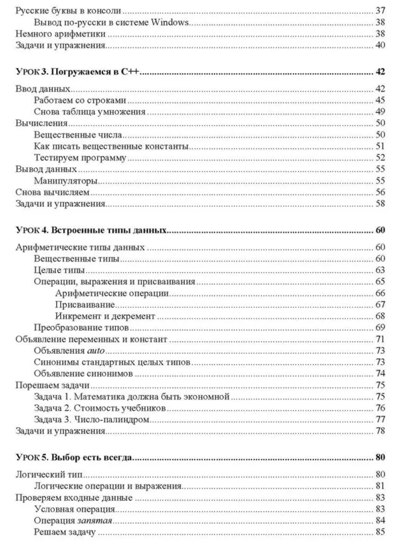 Русские буквы в консоли 37
Вывод по-русски в системе Windows 38
Немного арифметики 38
Задачи и упражнения 40

УРОК 3. Погружаемся в C++ 42

Ввод данных 42
Работаем со строками 45
Снова таблица умножения 49
Вычисления 50
Вещественные числа 50
Как писать вещественные константы 51
Тестируем программу 52
Вывод данных 55
Манипуляторы 55
Снова вычисляем 56
Задачи и упражнения 58

УРОК 4. Встроенные типы данных 60

Арифметические типы данных 60
Вещественные типы 60
Целые типы 63
Операции, выражения и присваивания 65
Арифметические операции 66
Присваивание 67
Инкремент и декремент 68
Преобразование типов 69
Объявление переменных и констант 71
Объявления auto 73
Синонимы стандартных целых типов 73
Объявление синонимов 74
Порешаем задачи 75
Задача 1. Математика должна быть экономной 75
Задача 2. Стоимость учебников 76
Задача 3. Число-палиндром 77
Задачи и упражнения 78

УРОК 5. Выбор есть всегда 80

Логический тип 80
Логические операции и выражения 81
Проверяем входные данные 83
Условная операция 83
Операция запятая 84
Решаем задачу 85